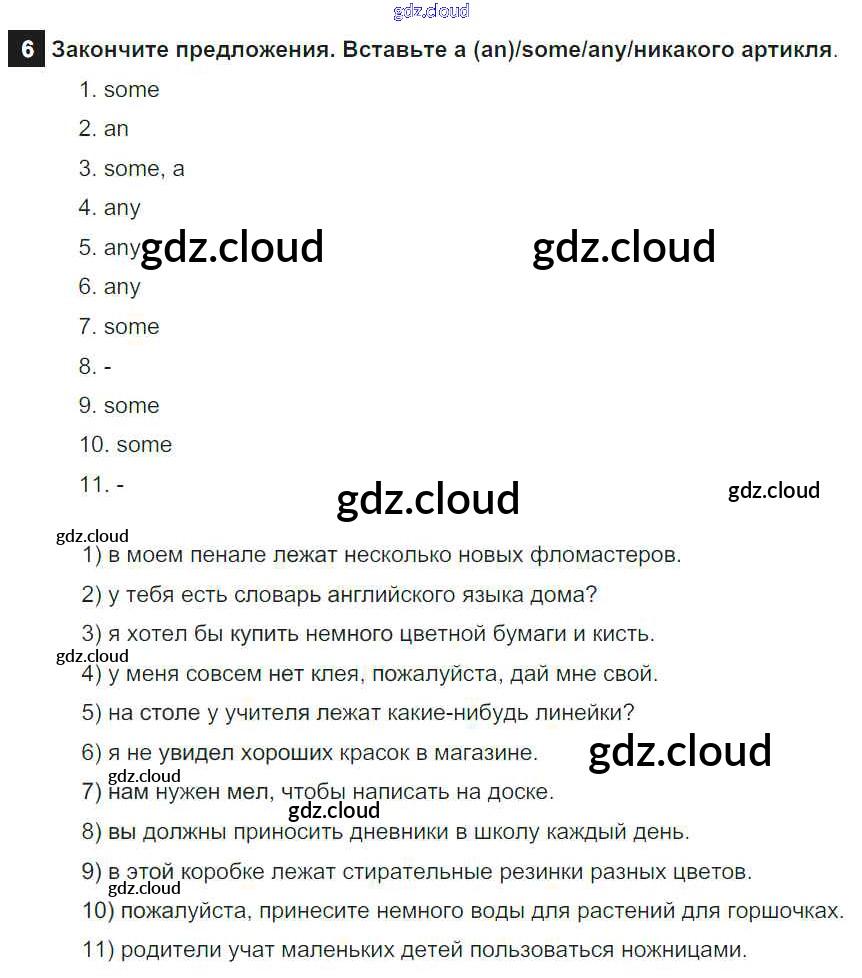 gdz.cloud

6 Закончите предложения. Вставьте a (an)/some/any/никакого артикля.

1. some
2. an
3. some, a
4. any
5. any gdz.cloud gdz.cloud
6. any
7. some
8. -
9. some
10. some
11. -

gdz.cloud gdz.cloud

gdz.cloud
1) в моем пенале лежат несколько новых фломастеров.
2) у тебя есть словарь английского языка дома?
3) я хотел бы купить немного цветной бумаги и кисть.
gdz.cloud
4) у меня совсем нет клея, пожалуйста, дай мне свой.
5) на столе у учителя лежат какие-нибудь линейки?
6) я не увидел хороших красок в магазине. gdz.cloud
gdz.cloud
7) нам нужен мел, чтобы написать на доске.
gdz.cloud
8) вы должны приносить дневники в школу каждый день.
9) в этой коробке лежат стирательные резинки разных цветов.
gdz.cloud
10) пожалуйста, принесите немного воды для растений для горшочках.
11) родители учат маленьких детей пользоваться ножницами.